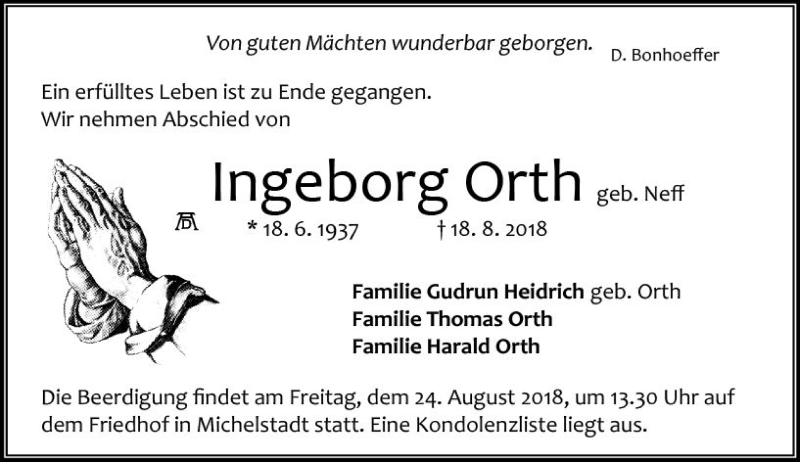 Von guten Mächten wunderbar geborgen. D. Bonhoeffer

Ein erfülltes Leben ist zu Ende gegangen.
Wir nehmen Abschied von

Ingeborg Orth geb. Neff

* 18. 6. 1937 † 18. 8. 2018

Familie Gudrun Heidrich geb. Orth
Familie Thomas Orth
Familie Harald Orth

Die Beerdigung findet am Freitag, dem 24. August 2018, um 13.30 Uhr auf dem Friedhof in Michelstadt statt. Eine Kondolenzliste liegt aus.